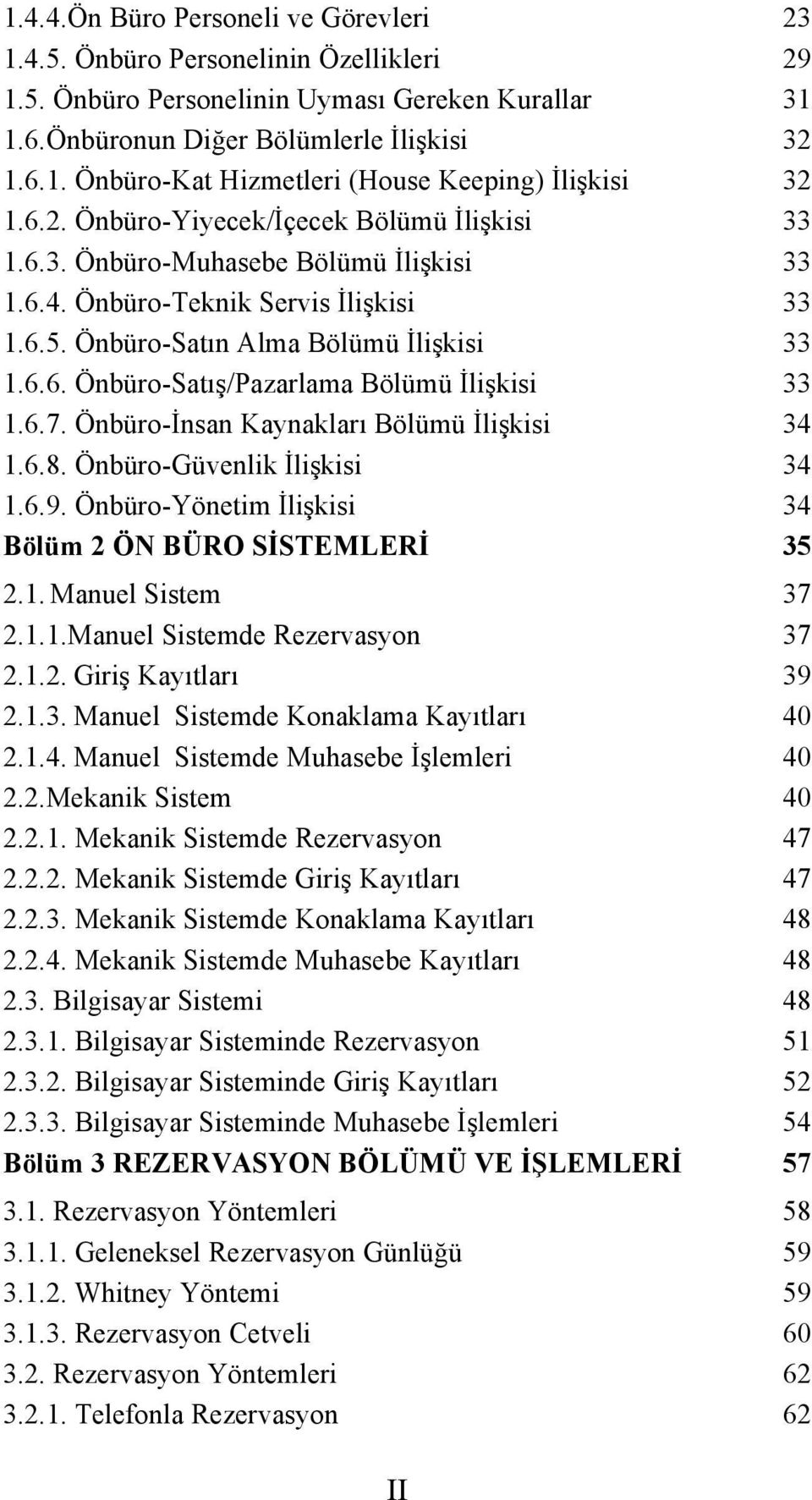 1.4.4.Ön Büro Personeli ve Görevleri 23
1.4.5. Önbüro Personelinin Özellikleri 29
1.5. Önbüro Personelinin Uyması Gereken Kurallar 31
1.6.Önbüronun Diğer Bölümlerle İlişkisi 32
1.6.1. Önbüro-Kat Hizmetleri (House Keeping) İlişkisi 32
1.6.2. Önbüro-Yiyecek/İçecek Bölümü İlişkisi 33
1.6.3. Önbüro-Muhasebe Bölümü İlişkisi 33
1.6.4. Önbüro-Teknik Servis İlişkisi 33
1.6.5. Önbüro-Satın Alma Bölümü İlişkisi 33
1.6.6. Önbüro-Satış/Pazarlama Bölümü İlişkisi 33
1.6.7. Önbüro-İnsan Kaynakları Bölümü İlişkisi 34
1.6.8. Önbüro-Güvenlik İlişkisi 34
1.6.9. Önbüro-Yönetim İlişkisi 34
Bölüm 2 ÖN BÜRO SİSTEMLERİ 35
2.1. Manuel Sistem 37
2.1.1.Manuel Sistemde Rezervasyon 37
2.1.2. Giriş Kayıtları 39
2.1.3. Manuel Sistemde Konaklama Kayıtları 40
2.1.4. Manuel Sistemde Muhasebe İşlemleri 40
2.2.Mekanik Sistem 40
2.2.1. Mekanik Sistemde Rezervasyon 47
2.2.2. Mekanik Sistemde Giriş Kayıtları 47
2.2.3. Mekanik Sistemde Konaklama Kayıtları 48
2.2.4. Mekanik Sistemde Muhasebe Kayıtları 48
2.3. Bilgisayar Sistemi 48
2.3.1. Bilgisayar Sisteminde Rezervasyon 51
2.3.2. Bilgisayar Sisteminde Giriş Kayıtları 52
2.3.3. Bilgisayar Sisteminde Muhasebe İşlemleri 54
Bölüm 3 REZERVASYON BÖLÜMÜ VE İŞLEMLERİ 57
3.1. Rezervasyon Yöntemleri 58
3.1.1. Geleneksel Rezervasyon Günlüğü 59
3.1.2. Whitney Yöntemi 59
3.1.3. Rezervasyon Cetveli 60
3.2. Rezervasyon Yöntemleri 62
3.2.1. Telefonla Rezervasyon 62

II